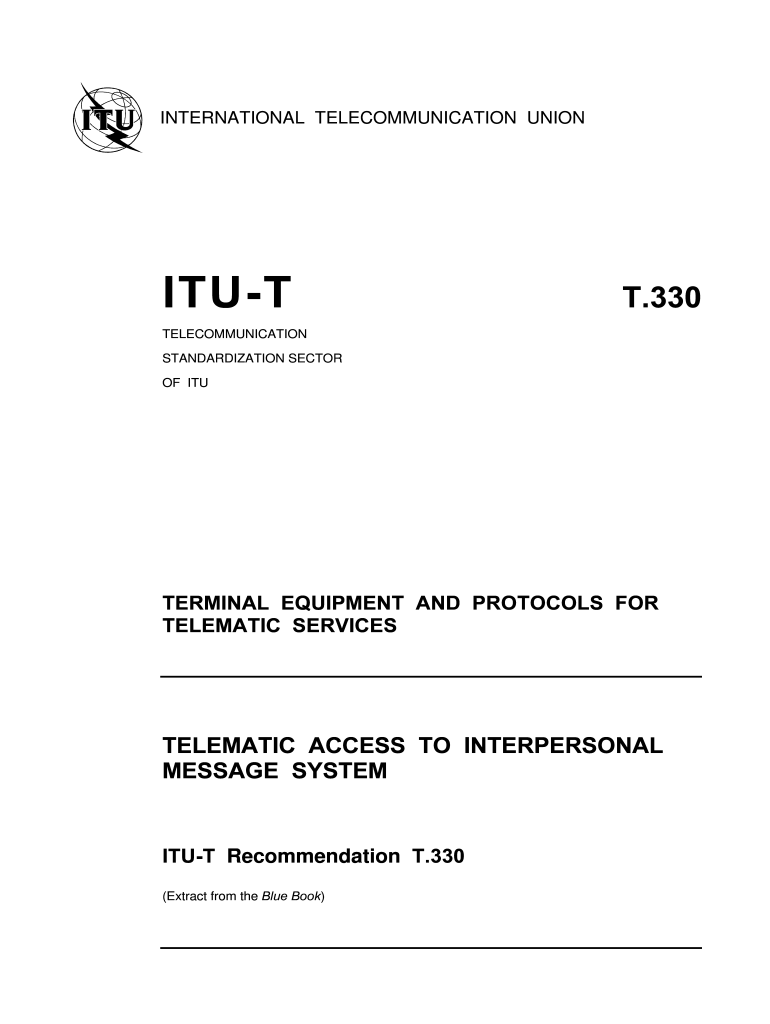 ITU

INTERNATIONAL TELECOMMUNICATION UNION

ITU-T

T.330

TELECOMMUNICATION
STANDARDIZATION SECTOR
OF ITU

TERMINAL EQUIPMENT AND PROTOCOLS FOR TELEMATIC SERVICES

TELEMATIC ACCESS TO INTERPERSONAL MESSAGE SYSTEM

ITU-T Recommendation T.330

(Extract from the Blue Book)